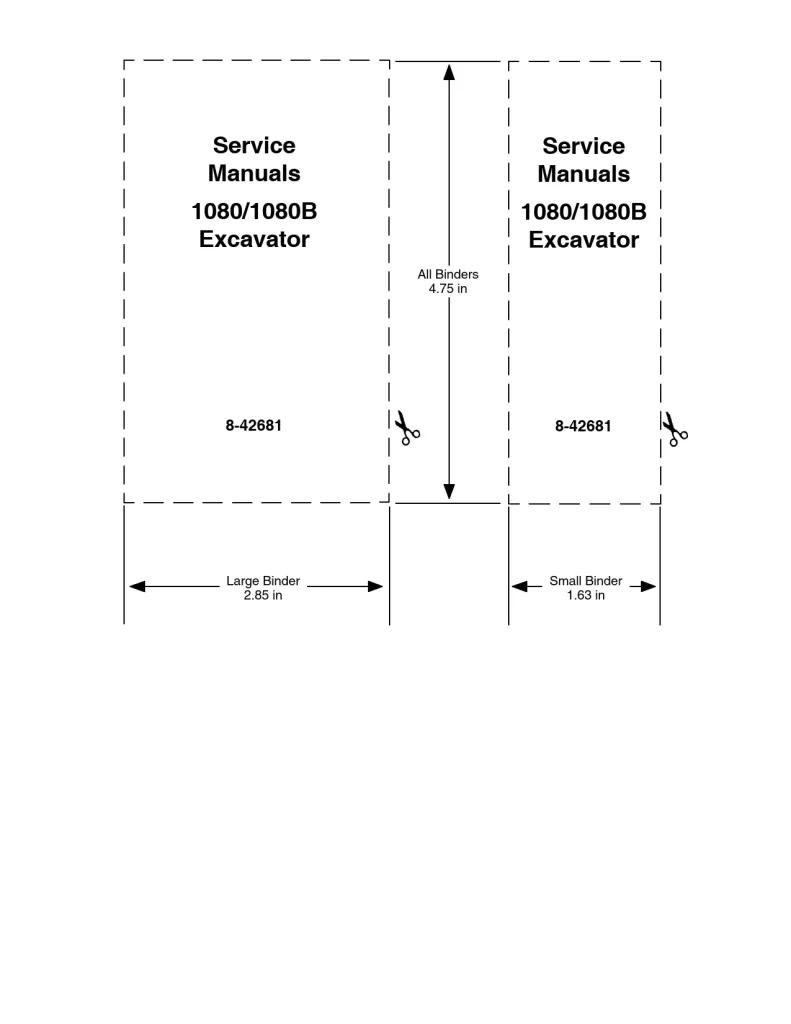 Service Manuals

1080/1080B Excavator

8-42681

All Binders
4.75 in

Service Manuals

1080/1080B Excavator

8-42681

Large Binder
2.85 in

Small Binder
1.63 in